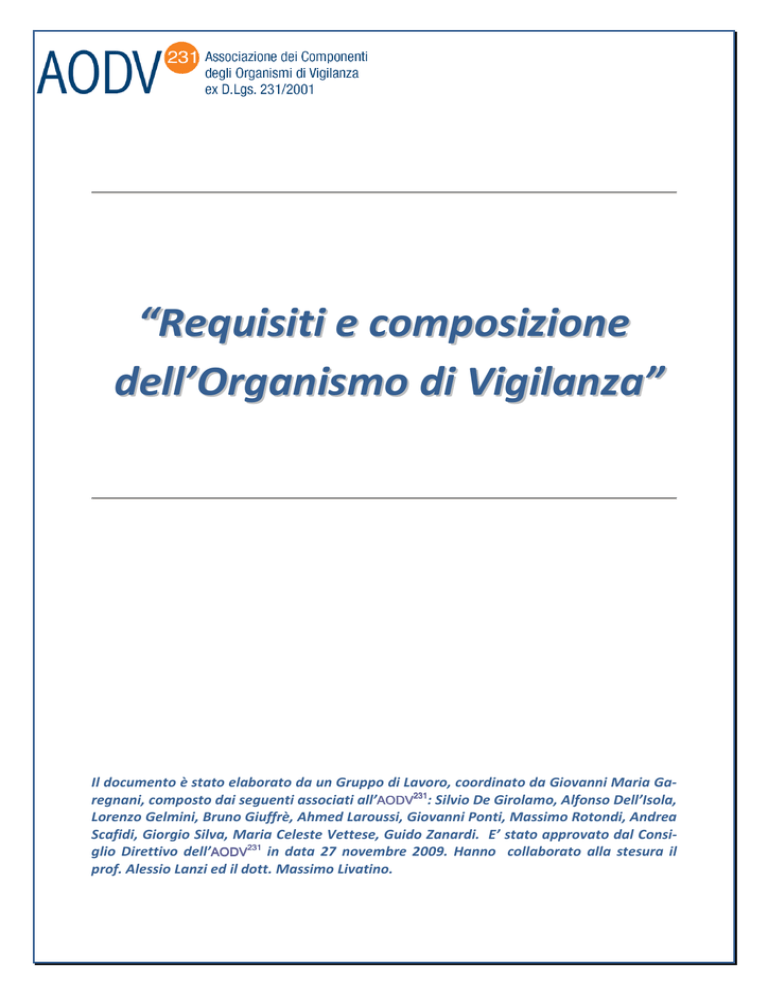 AODV 231 Associazione dei Componenti degli Organismi di Vigilanza ex D.Lgs. 231/2001

“Requisiti e composizione dell’Organismo di Vigilanza”

Il documento è stato elaborato da un Gruppo di Lavoro, coordinato da Giovanni Maria Garegnani, composto dai seguenti associati all’AODV$^{231}$: Silvio De Girolamo, Alfonso Dell’Isola, Lorenzo Gelmini, Bruno Giuffrè, Ahmed Laroussi, Giovanni Ponti, Massimo Rotondi, Andrea Scafidi, Giorgio Silva, Maria Celeste Vettese, Guido Zanardi. E’ stato approvato dal Consiglio Direttivo dell’AODV$^{231}$ in data 27 novembre 2009. Hanno collaborato alla stesura il prof. Alessio Lanzi ed il dott. Massimo Livatino.